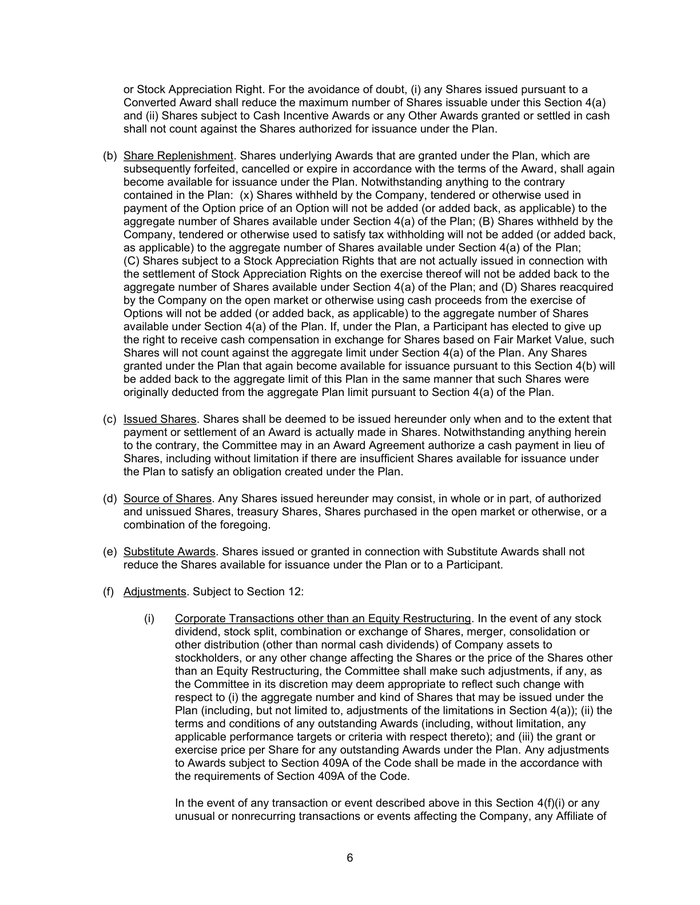 or Stock Appreciation Right. For the avoidance of doubt, (i) any Shares issued pursuant to a Converted Award shall reduce the maximum number of Shares issuable under this Section 4(a) and (ii) Shares subject to Cash Incentive Awards or any Other Awards granted or settled in cash shall not count against the Shares authorized for issuance under the Plan.

(b) Share Replenishment. Shares underlying Awards that are granted under the Plan, which are subsequently forfeited, cancelled or expire in accordance with the terms of the Award, shall again become available for issuance under the Plan. Notwithstanding anything to the contrary contained in the Plan: (x) Shares withheld by the Company, tendered or otherwise used in payment of the Option price of an Option will not be added (or added back, as applicable) to the aggregate number of Shares available under Section 4(a) of the Plan; (B) Shares withheld by the Company, tendered or otherwise used to satisfy tax withholding will not be added (or added back, as applicable) to the aggregate number of Shares available under Section 4(a) of the Plan; (C) Shares subject to a Stock Appreciation Rights that are not actually issued in connection with the settlement of Stock Appreciation Rights on the exercise thereof will not be added back to the aggregate number of Shares available under Section 4(a) of the Plan; and (D) Shares reacquired by the Company on the open market or otherwise using cash proceeds from the exercise of Options will not be added (or added back, as applicable) to the aggregate number of Shares available under Section 4(a) of the Plan. If, under the Plan, a Participant has elected to give up the right to receive cash compensation in exchange for Shares based on Fair Market Value, such Shares will not count against the aggregate limit under Section 4(a) of the Plan. Any Shares granted under the Plan that again become available for issuance pursuant to this Section 4(b) will be added back to the aggregate limit of this Plan in the same manner that such Shares were originally deducted from the aggregate Plan limit pursuant to Section 4(a) of the Plan.

(c) Issued Shares. Shares shall be deemed to be issued hereunder only when and to the extent that payment or settlement of an Award is actually made in Shares. Notwithstanding anything herein to the contrary, the Committee may in an Award Agreement authorize a cash payment in lieu of Shares, including without limitation if there are insufficient Shares available for issuance under the Plan to satisfy an obligation created under the Plan.

(d) Source of Shares. Any Shares issued hereunder may consist, in whole or in part, of authorized and unissued Shares, treasury Shares, Shares purchased in the open market or otherwise, or a combination of the foregoing.

(e) Substitute Awards. Shares issued or granted in connection with Substitute Awards shall not reduce the Shares available for issuance under the Plan or to a Participant.

(f) Adjustments. Subject to Section 12:

(i) Corporate Transactions other than an Equity Restructuring. In the event of any stock dividend, stock split, combination or exchange of Shares, merger, consolidation or other distribution (other than normal cash dividends) of Company assets to stockholders, or any other change affecting the Shares or the price of the Shares other than an Equity Restructuring, the Committee shall make such adjustments, if any, as the Committee in its discretion may deem appropriate to reflect such change with respect to (i) the aggregate number and kind of Shares that may be issued under the Plan (including, but not limited to, adjustments of the limitations in Section 4(a)); (ii) the terms and conditions of any outstanding Awards (including, without limitation, any applicable performance targets or criteria with respect thereto); and (iii) the grant or exercise price per Share for any outstanding Awards under the Plan. Any adjustments to Awards subject to Section 409A of the Code shall be made in the accordance with the requirements of Section 409A of the Code.

In the event of any transaction or event described above in this Section 4(f)(i) or any unusual or nonrecurring transactions or events affecting the Company, any Affiliate of

6